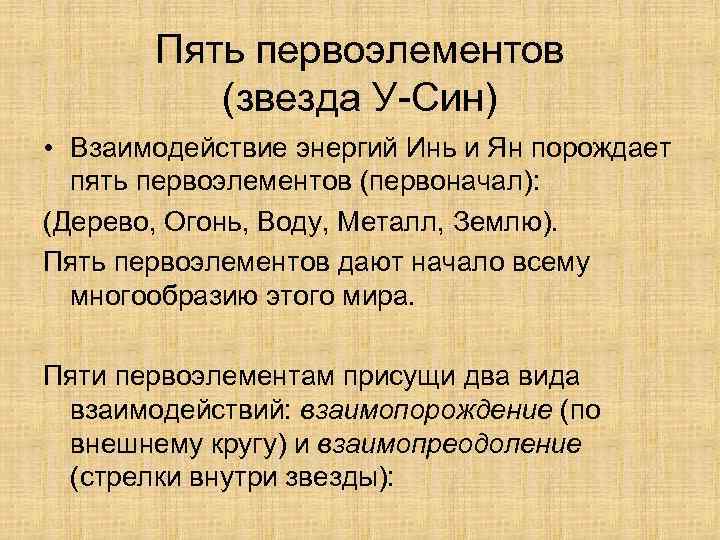 Пять первоэлементов
(звезда У-Син)

• Взаимодействие энергий Инь и Ян порождает пять первоэлементов (первоначал):

(Дерево, Огонь, Воду, Металл, Землю).

Пять первоэлементов дают начало всему многообразию этого мира.

Пяти первоэлементам присущи два вида взаимодействий: взаимопорождение (по внешнему кругу) и взаимопреодоление (стрелки внутри звезды):